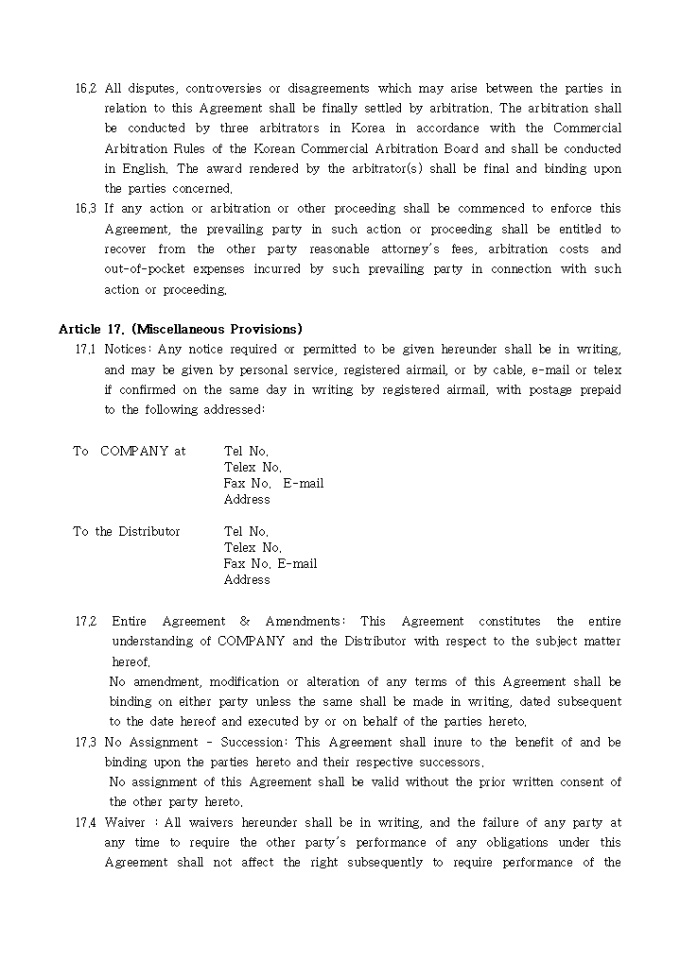 16.2 All disputes, controversies or disagreements which may arise between the parties in relation to this Agreement shall be finally settled by arbitration. The arbitration shall be conducted by three arbitrators in Korea in accordance with the Commercial Arbitration Rules of the Korean Commercial Arbitration Board and shall be conducted in English. The award rendered by the arbitrator(s) shall be final and binding upon the parties concerned.

16.3 If any action or arbitration or other proceeding shall be commenced to enforce this Agreement, the prevailing party in such action or proceeding shall be entitled to recover from the other party reasonable attorney's fees, arbitration costs and out-of-pocket expenses incurred by such prevailing party in connection with such action or proceeding.

Article 17. (Miscellaneous Provisions)

17.1 Notices: Any notice required or permitted to be given hereunder shall be in writing, and may be given by personal service, registered airmail, or by cable, e-mail or telex if confirmed on the same day in writing by registered airmail, with postage prepaid to the following addressed:

To COMPANY at Tel No.
Telex No.
Fax No. E-mail
Address

To the Distributor Tel No.
Telex No.
Fax No. E-mail
Address

17.2 Entire Agreement & Amendments: This Agreement constitutes the entire understanding of COMPANY and the Distributor with respect to the subject matter hereof.
No amendment, modification or alteration of any terms of this Agreement shall be binding on either party unless the same shall be made in writing, dated subsequent to the date hereof and executed by or on behalf of the parties hereto.

17.3 No Assignment - Succession: This Agreement shall inure to the benefit of and be binding upon the parties hereto and their respective successors.
No assignment of this Agreement shall be valid without the prior written consent of the other party hereto.

17.4 Waiver : All waivers hereunder shall be in writing, and the failure of any party at any time to require the other party's performance of any obligations under this Agreement shall not affect the right subsequently to require performance of the